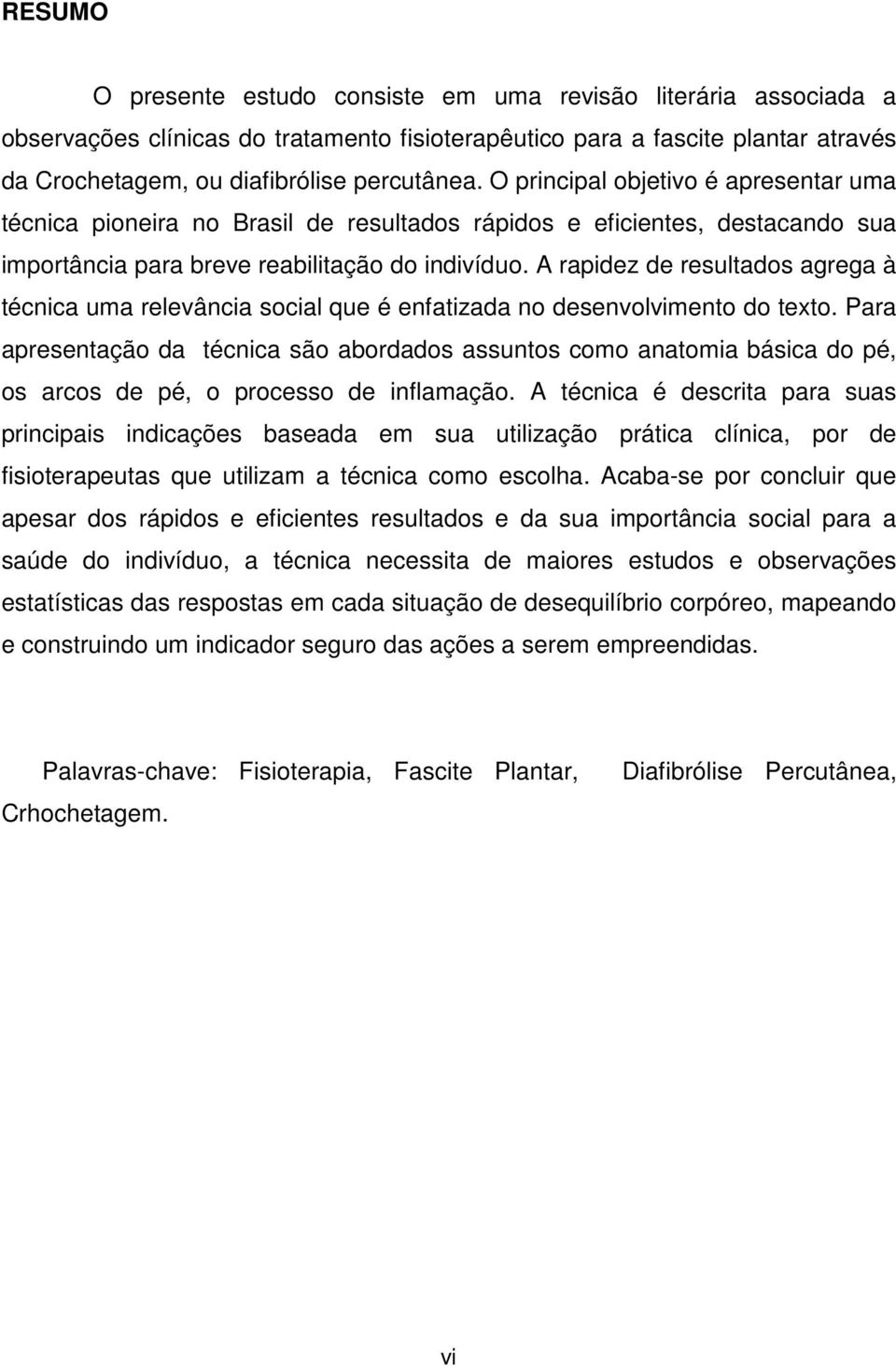 RESUMO

O presente estudo consiste em uma revisão literária associada a observações clínicas do tratamento fisioterapêutico para a fascite plantar através da Crochetagem, ou diafibrólise percutânea. O principal objetivo é apresentar uma técnica pioneira no Brasil de resultados rápidos e eficientes, destacando sua importância para breve reabilitação do indivíduo. A rapidez de resultados agrega à técnica uma relevância social que é enfatizada no desenvolvimento do texto. Para apresentação da técnica são abordados assuntos como anatomia básica do pé, os arcos de pé, o processo de inflamação. A técnica é descrita para suas principais indicações baseada em sua utilização prática clínica, por de fisioterapeutas que utilizam a técnica como escolha. Acaba-se por concluir que apesar dos rápidos e eficientes resultados e da sua importância social para a saúde do indivíduo, a técnica necessita de maiores estudos e observações estatísticas das respostas em cada situação de desequilíbrio corpóreo, mapeando e construindo um indicador seguro das ações a serem empreendidas.

Palavras-chave: Fisioterapia, Fascite Plantar, Diafibrólise Percutânea, Crhochetagem.

vi